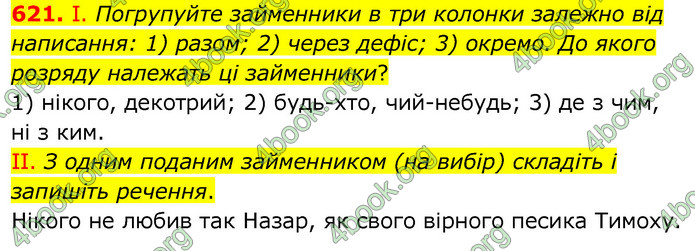 621. I. Погрупуйте займенники в три колонки залежно від написання: 1) разом; 2) через дефіс; 3) окремо. До якого розряду належать ці займенники?
1) нікого, декотрий; 2) будь-хто, чий-небудь; 3) де з чим, ні з ким.
II. З одним поданим займенником (на вибір) складіть і запишіть речення.
Нікого не любив так Назар, як свого вірного песика Тимоху.

4book.org